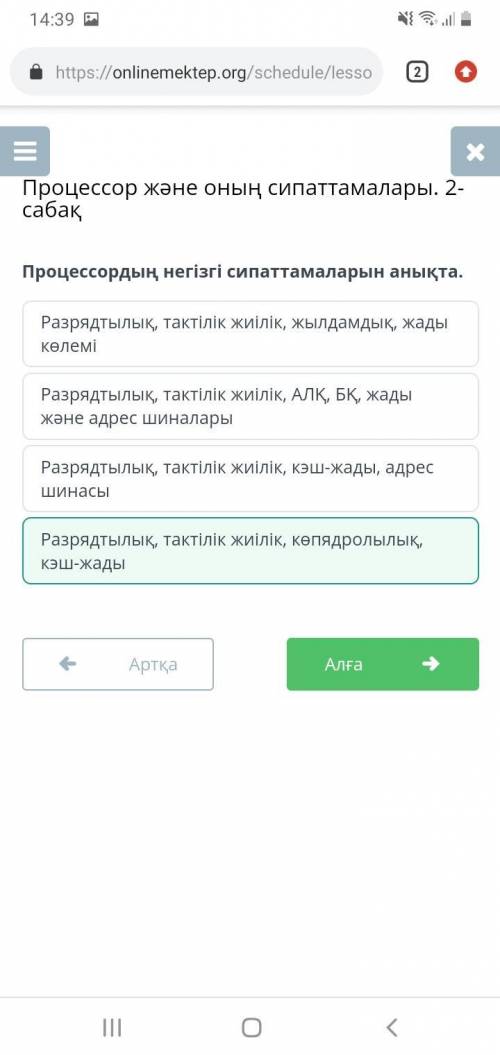 14:39

https://onlinemektep.org/schedule/lesso

2

Процессор және оның сипаттамалары. 2-сабақ

Процессордың негізгі сипаттамаларын анықта.

Разрядтылық, тактілік жиілік, жылдамдық, жады көлемі

Разрядтылық, тактілік жиілік, АЛҚ, БҚ, жады және адрес шиналары

Разрядтылық, тактілік жиілік, кэш-жады, адрес шинасы

Разрядтылық, тактілік жиілік, көпядролылық, кэш-жады

Артқа

Алға